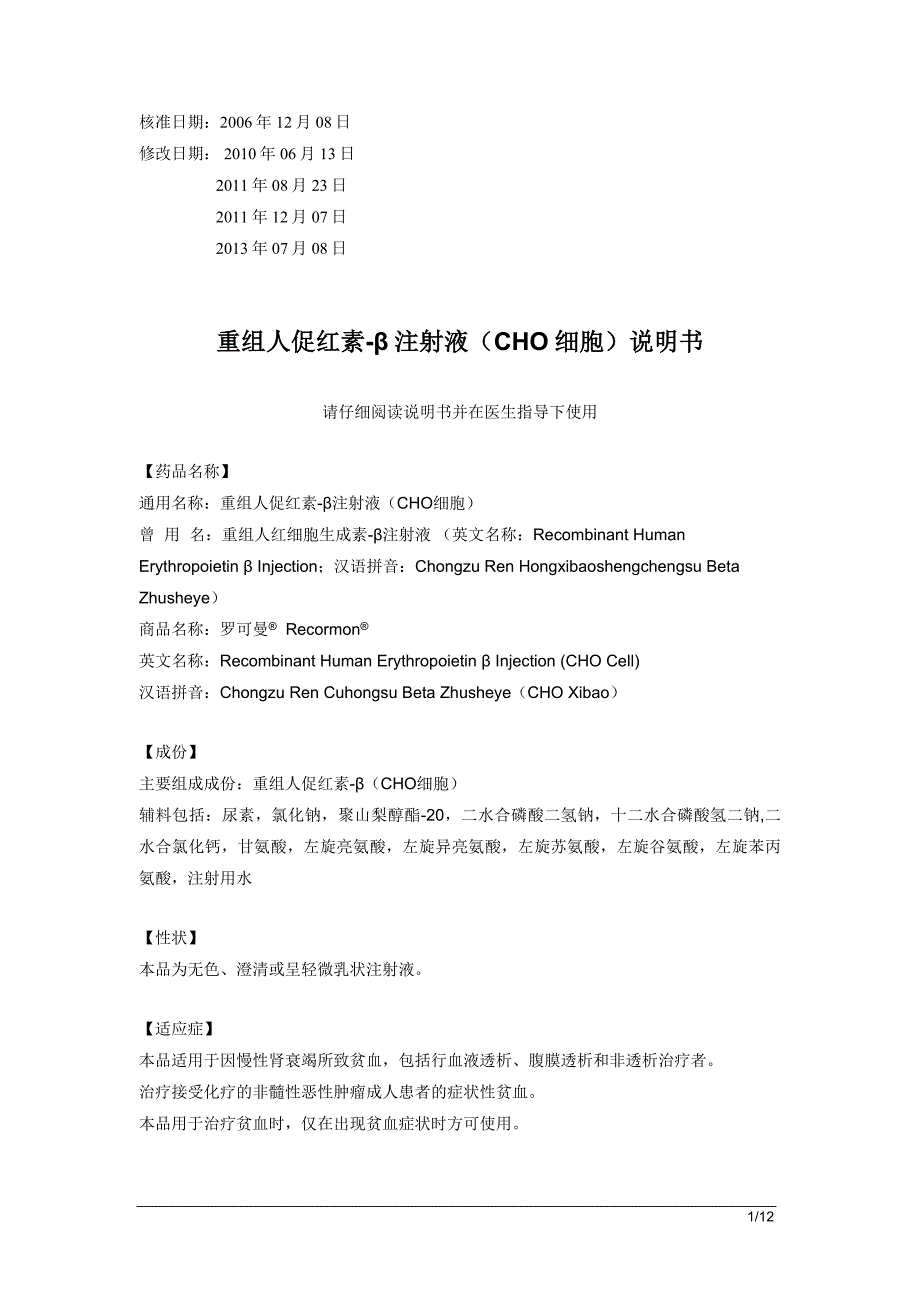 核准日期：2006 年 12 月 08 日
修改日期： 2010 年 06 月 13 日
2011 年 08 月 23 日
2011 年 12 月 07 日
2013 年 07 月 08 日

重组人促红素-β 注射液（CHO 细胞）说明书

请仔细阅读说明书并在医生指导下使用

【药品名称】
通用名称：重组人促红素-β注射液（CHO细胞）
曾 用 名：重组人红细胞生成素-β注射液 （英文名称：Recombinant Human Erythropoietin β Injection；汉语拼音：Chongzu Ren Hongxibaoshengchengsu Beta Zhusheye）
商品名称：罗可曼® Recormon®
英文名称：Recombinant Human Erythropoietin β Injection (CHO Cell)
汉语拼音：Chongzu Ren Cuhongsu Beta Zhusheye（CHO Xibao）

【成份】
主要组成成份：重组人促红素-β（CHO细胞）
辅料包括：尿素，氯化钠，聚山梨醇酯-20，二水合磷酸二氢钠，十二水合磷酸氢二钠,二水合氯化钙，甘氨酸，左旋亮氨酸，左旋异亮氨酸，左旋苏氨酸，左旋谷氨酸，左旋苯丙氨酸，注射用水

【性状】
本品为无色、澄清或呈轻微乳状注射液。

【适应症】
本品适用于因慢性肾衰竭所致贫血，包括行血液透析、腹膜透析和非透析治疗者。
治疗接受化疗的非髓性恶性肿瘤成人患者的症状性贫血。
本品用于治疗贫血时，仅在出现贫血症状时方可使用。

1/12